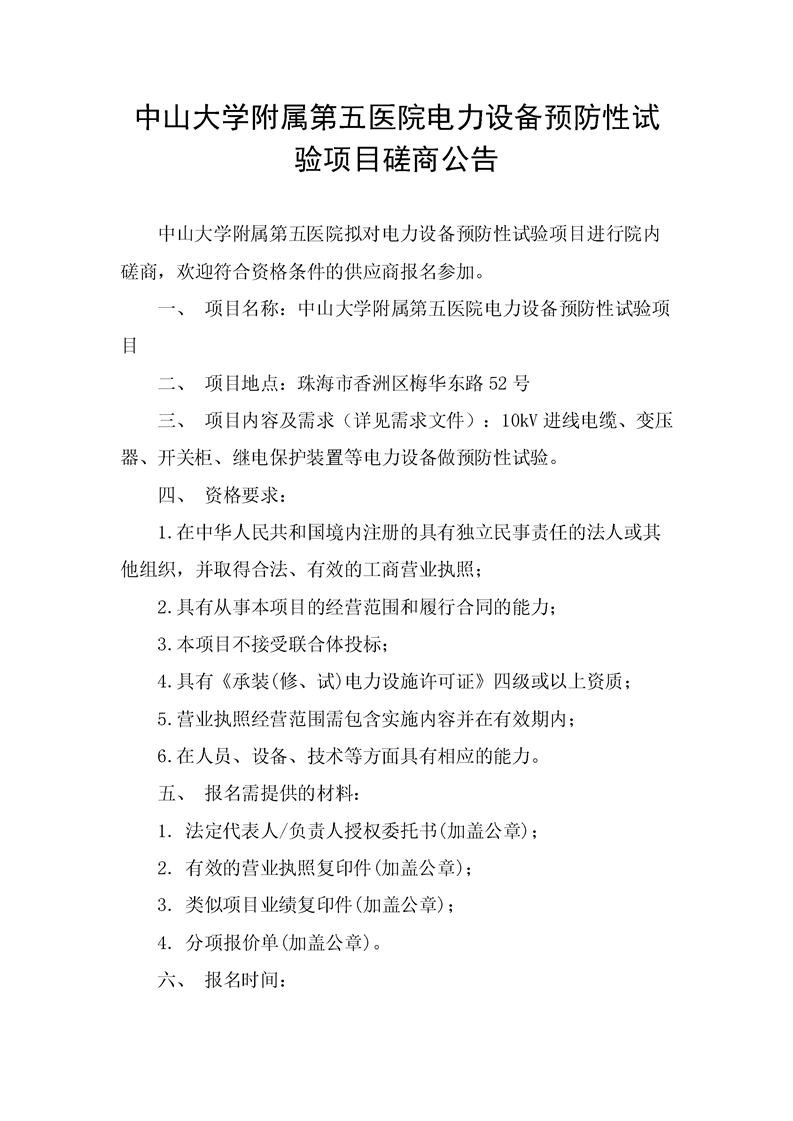 中山大学附属第五医院电力设备预防性试验项目磋商公告

中山大学附属第五医院拟对电力设备预防性试验项目进行院内磋商，欢迎符合资格条件的供应商报名参加。

一、 项目名称：中山大学附属第五医院电力设备预防性试验项目

二、 项目地点：珠海市香洲区梅华东路 52 号

三、 项目内容及需求（详见需求文件）：10kV 进线电缆、变压器、开关柜、继电保护装置等电力设备做预防性试验。

四、 资格要求：

1.在中华人民共和国境内注册的具有独立民事责任的法人或其他组织，并取得合法、有效的工商营业执照；

2.具有从事本项目的经营范围和履行合同的能力；

3.本项目不接受联合体投标；

4.具有《承装(修、试)电力设施许可证》四级或以上资质；

5.营业执照经营范围需包含实施内容并在有效期内；

6.在人员、设备、技术等方面具有相应的能力。

五、 报名需提供的材料：

1. 法定代表人/负责人授权委托书(加盖公章)；

2. 有效的营业执照复印件(加盖公章)；

3. 类似项目业绩复印件(加盖公章)；

4. 分项报价单(加盖公章)。

六、 报名时间：